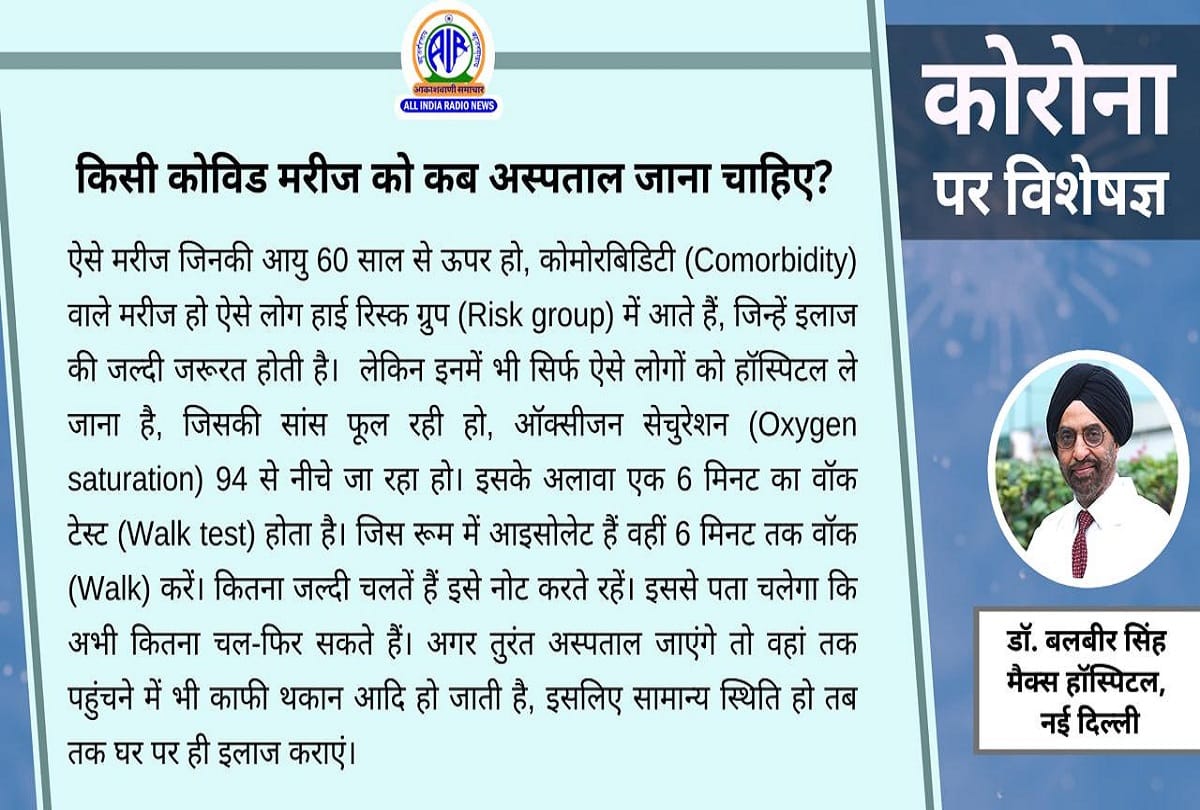 AIR
आकाशवाणी समाचार
ALL INDIA RADIO NEWS

किसी कोविड मरीज को कब अस्पताल जाना चाहिए?

ऐसे मरीज जिनकी आयु 60 साल से ऊपर हो, कोमोरबिडिटी (Comorbidity) वाले मरीज हो ऐसे लोग हाई रिस्क ग्रुप (Risk group) में आते हैं, जिन्हें इलाज की जल्दी जरूरत होती है। लेकिन इनमें भी सिर्फ ऐसे लोगों को हॉस्पिटल ले जाना है, जिसकी सांस फूल रही हो, ऑक्सीजन सेचुरेशन (Oxygen saturation) 94 से नीचे जा रहा हो। इसके अलावा एक 6 मिनट का वॉक टेस्ट (Walk test) होता है। जिस रूम में आइसोलेट हैं वहीं 6 मिनट तक वॉक (Walk) करें। कितना जल्दी चलतें हैं इसे नोट करते रहें। इससे पता चलेगा कि अभी कितना चल-फिर सकते हैं। अगर तुरंत अस्पताल जाएंगे तो वहां तक पहुंचने में भी काफी थकान आदि हो जाती है, इसलिए सामान्य स्थिति हो तब तक घर पर ही इलाज कराएं।

कोरोना पर विशेषज्ञ

डॉ. बलबीर सिंह
मैक्स हॉस्पिटल,
नई दिल्ली